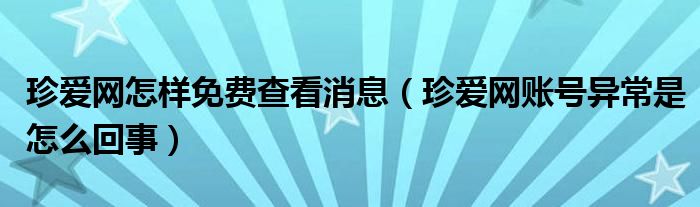 珍爱网怎样免费查看消息（珍爱网账号异常是怎么回事）